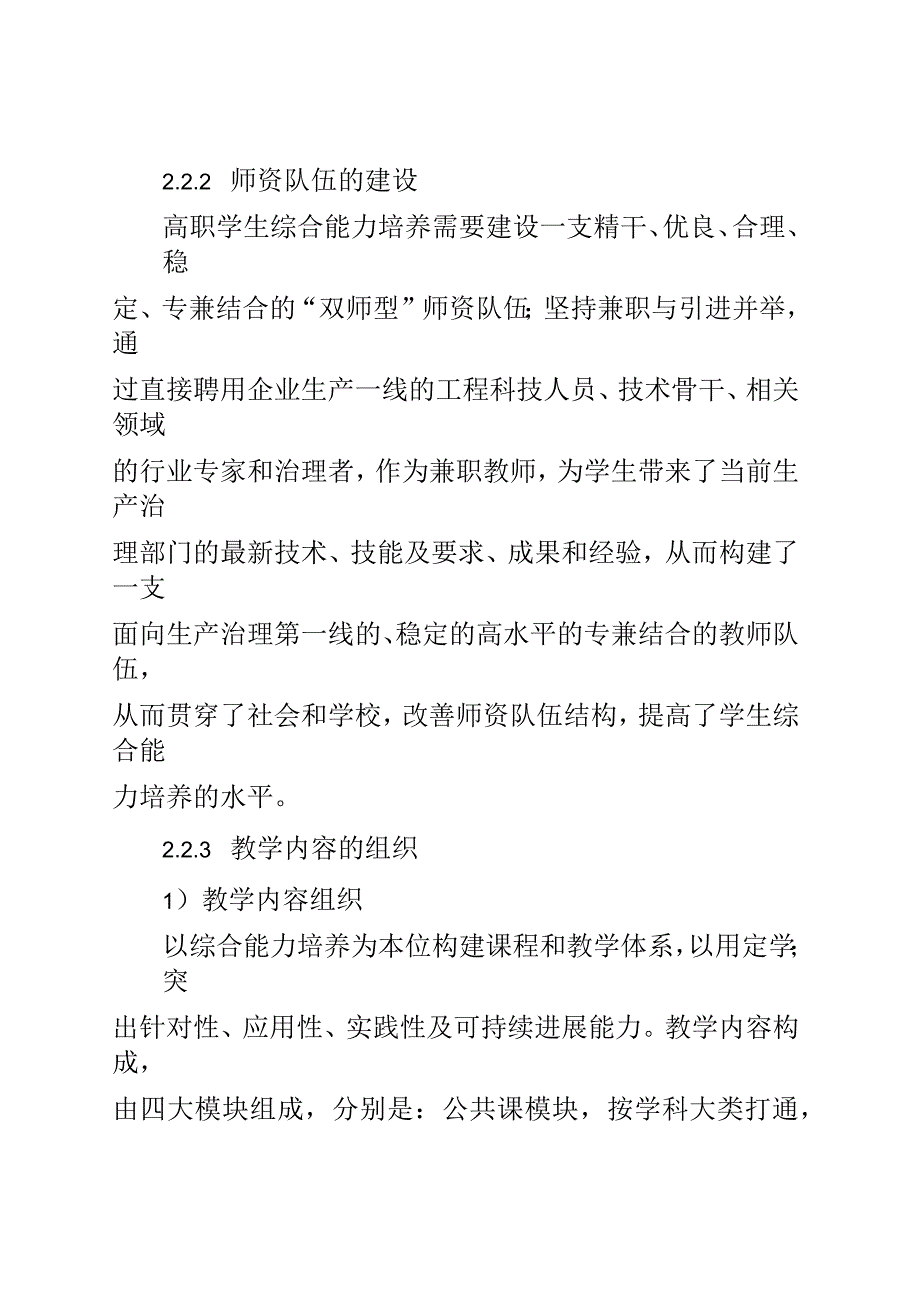 2.2.2 师资队伍的建设

高职学生综合能力培养需要建设一支精干、优良、合理、稳定、专兼结合的“双师型”师资队伍;坚持兼职与引进并举,通过直接聘用企业生产一线的工程科技人员、技术骨干、相关领域的行业专家和治理者,作为兼职教师,为学生带来了当前生产治理部门的最新技术、技能及要求、成果和经验,从而构建了一支面向生产治理第一线的、稳定的高水平的专兼结合的教师队伍,从而贯穿了社会和学校,改善师资队伍结构,提高了学生综合能力培养的水平。

2.2.3 教学内容的组织

1)教学内容组织

以综合能力培养为本位构建课程和教学体系,以用定学;突出针对性、应用性、实践性及可持续进展能力。教学内容构成,由四大模块组成,分别是:公共课模块,按学科大类打通,